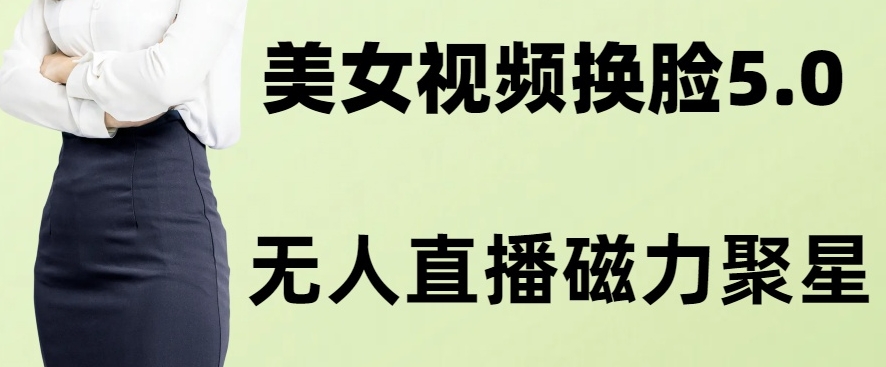 美女视频换脸5.0

无人直播磁力聚星